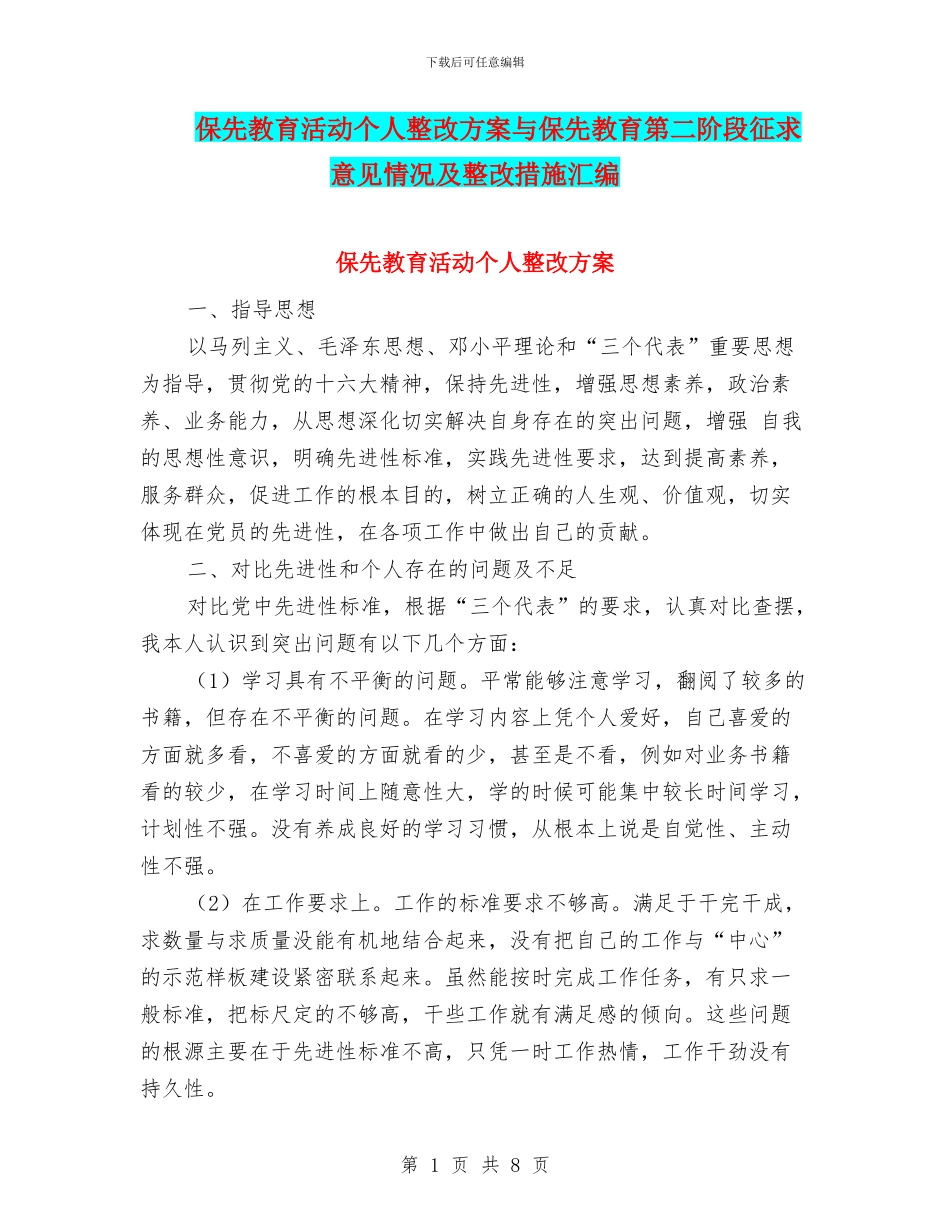 下载后可任意编辑

保先教育活动个人整改方案与保先教育第二阶段征求意见情况及整改措施汇编

保先教育活动个人整改方案

一、指导思想

以马列主义、毛泽东思想、邓小平理论和“三个代表”重要思想为指导，贯彻党的十六大精神，保持先进性，增强思想素养，政治素养、业务能力，从思想深化切实解决自身存在的突出问题，增强 自我的思想性意识，明确先进性标准，实践先进性要求，达到提高素养，服务群众，促进工作的根本目的，树立正确的人生观、价值观，切实体现在党员的先进性，在各项工作中做出自己的贡献。

二、对比先进性和个人存在的问题及不足

对比党中先进性标准，根据“三个代表”的要求，认真对比查摆，我本人认识到突出问题有以下几个方面：

（1）学习具有不平衡的问题。平常能够注意学习，翻阅了较多的书籍，但存在不平衡的问题。在学习内容上凭个人爱好，自己喜爱的方面就多看，不喜爱的方面就看的少，甚至是不看，例如对业务书籍看的较少，在学习时间上随意性大，学的时候可能集中较长时间学习，计划性不强。没有养成良好的学习习惯，从根本上说是自觉性、主动性不强。

（2）在工作要求上。工作的标准要求不够高。满足于干完干成，求数量与求质量没能有机地结合起来，没有把自己的工作与“中心”的示范样板建设紧密联系起来。虽然能按时完成工作任务，有只求一般标准，把标尺定的不够高，干些工作就有满足感的倾向。这些问题的根源主要在于先进性标准不高，只凭一时工作热情，工作干劲没有持久性。

第 1 页 共 8 页